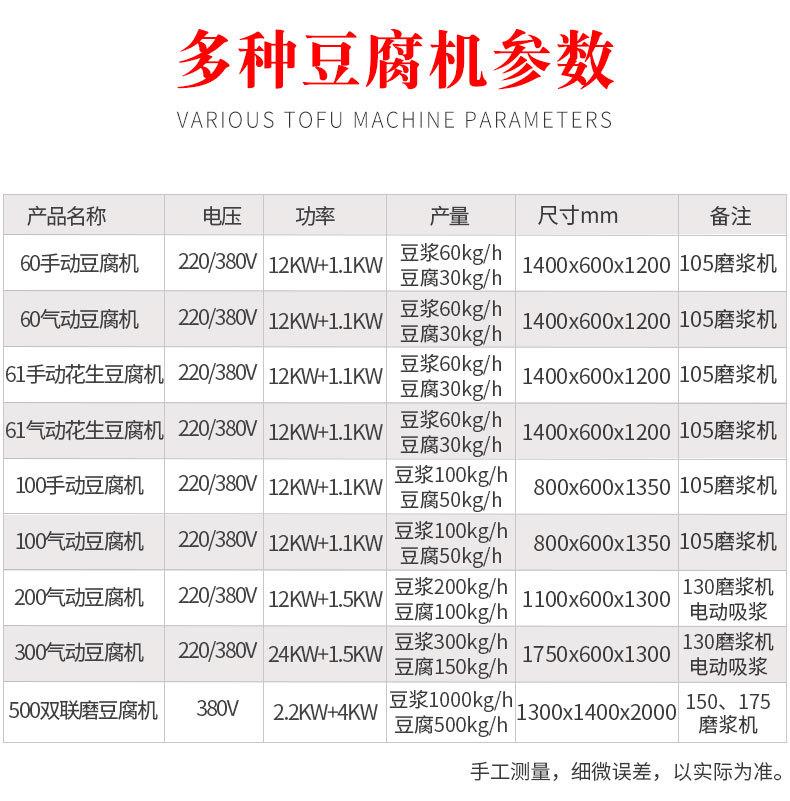 多种豆腐机参数

VARIOUS TOFU MACHINE PARAMETERS

| 产品名称 | 电压 | 功率 | 产量 | 尺寸mm | 备注 |
|---|---|---|---|---|---|
| 60手动豆腐机 | 220/380V | 12KW+1.1KW | 豆浆60kg/h 豆腐30kg/h | 1400x600x1200 | 105磨浆机 |
| 60气动豆腐机 | 220/380V | 12KW+1.1KW | 豆浆60kg/h 豆腐30kg/h | 1400x600x1200 | 105磨浆机 |
| 61手动花生豆腐机 | 220/380V | 12KW+1.1KW | 豆浆60kg/h 豆腐30kg/h | 1400x600x1200 | 105磨浆机 |
| 61气动花生豆腐机 | 220/380V | 12KW+1.1KW | 豆浆60kg/h 豆腐30kg/h | 1400x600x1200 | 105磨浆机 |
| 100手动豆腐机 | 220/380V | 12KW+1.1KW | 豆浆100kg/h 豆腐50kg/h | 800x600x1350 | 105磨浆机 |
| 100气动豆腐机 | 220/380V | 12KW+1.1KW | 豆浆100kg/h 豆腐50kg/h | 800x600x1350 | 105磨浆机 |
| 200气动豆腐机 | 220/380V | 12KW+1.5KW | 豆浆200kg/h 豆腐100kg/h | 1100x600x1300 | 130磨浆机 电动吸浆 |
| 300气动豆腐机 | 220/380V | 24KW+1.5KW | 豆浆300kg/h 豆腐150kg/h | 1750x600x1300 | 130磨浆机 电动吸浆 |
| 500双联磨豆腐机 | 380V | 2.2KW+4KW | 豆浆1000kg/h 豆腐500kg/h | 1300x1400x2000 | 150、175 磨浆机 |

手工测量，细微误差，以实际为准。